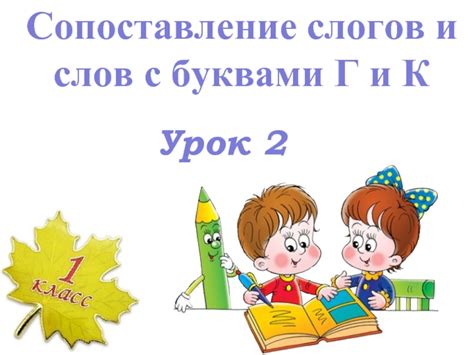 Сопоставление слогов и слов с буквами Г и К

Урок 2

1 класс